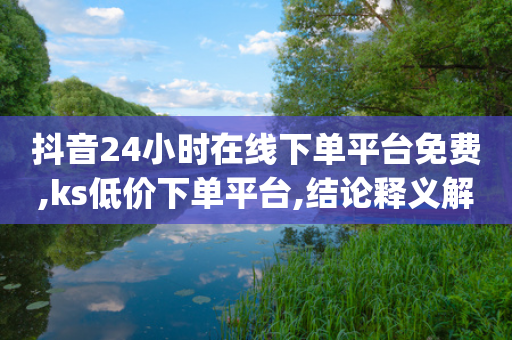 抖音24小时在线下单平台免费,ks低价下单平台,结论释义解